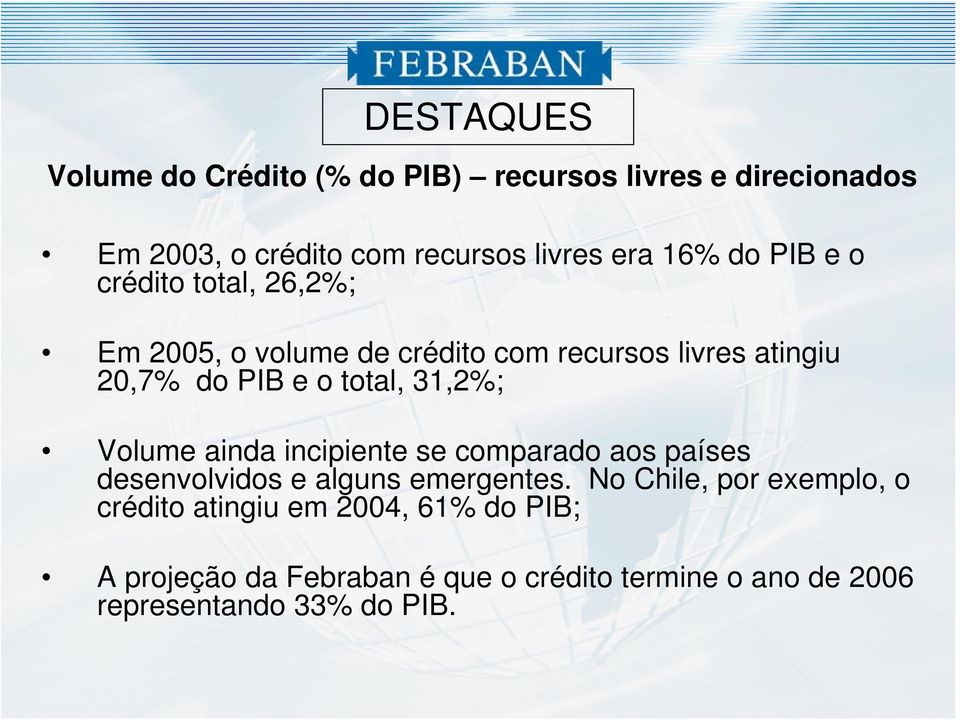 FEBRABAN

DESTAQUES

Volume do Crédito (% do PIB) – recursos livres e direcionados

• Em 2003, o crédito com recursos livres era 16% do PIB e o crédito total, 26,2%;

• Em 2005, o volume de crédito com recursos livres atingiu 20,7% do PIB e o total, 31,2%;

• Volume ainda incipiente se comparado aos países desenvolvidos e alguns emergentes. No Chile, por exemplo, o crédito atingiu em 2004, 61% do PIB;

• A projeção da Febraban é que o crédito termine o ano de 2006 representando 33% do PIB.